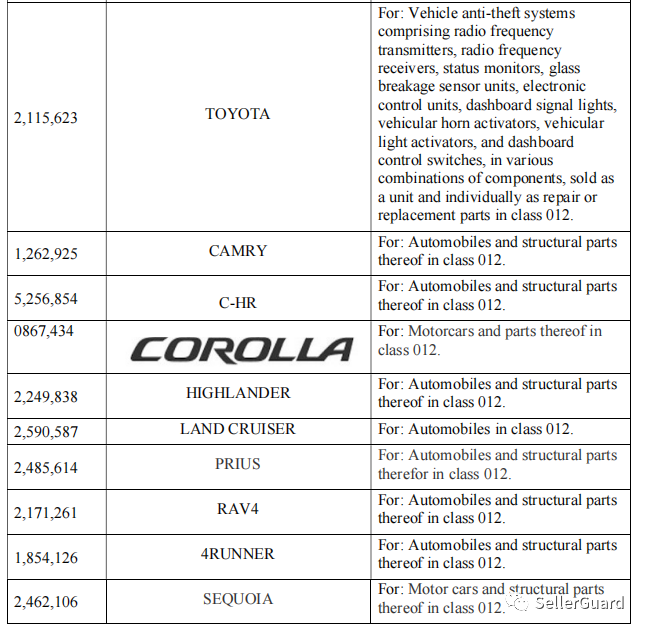 | | | |
|---|---|---|
| 2,115,623 | TOYOTA | For: Vehicle anti-theft systems comprising radio frequency transmitters, radio frequency receivers, status monitors, glass breakage sensor units, electronic control units, dashboard signal lights, vehicular horn activators, vehicular light activators, and dashboard control switches, in various combinations of components, sold as a unit and individually as repair or replacement parts in class 012. |
| 1,262,925 | CAMRY | For: Automobiles and structural parts thereof in class 012. |
| 5,256,854 | C-HR | For: Automobiles and structural parts thereof in class 012. |
| 0867,434 | COROLLA | For: Motorcars and parts thereof in class 012. |
| 2,249,838 | HIGHLANDER | For: Automobiles and structural parts thereof in class 012. |
| 2,590,587 | LAND CRUISER | For: Automobiles in class 012. |
| 2,485,614 | PRIUS | For: Automobiles and structural parts therefor in class 012. |
| 2,171,261 | RAV4 | For: Automobiles and structural parts thereof in class 012. |
| 1,854,126 | 4RUNNER | For: Automobiles and structural parts thereof in class 012. |
| 2,462,106 | SEQUOIA | For: Motor cars and structural parts thereof in class 012. |

SellerGuard